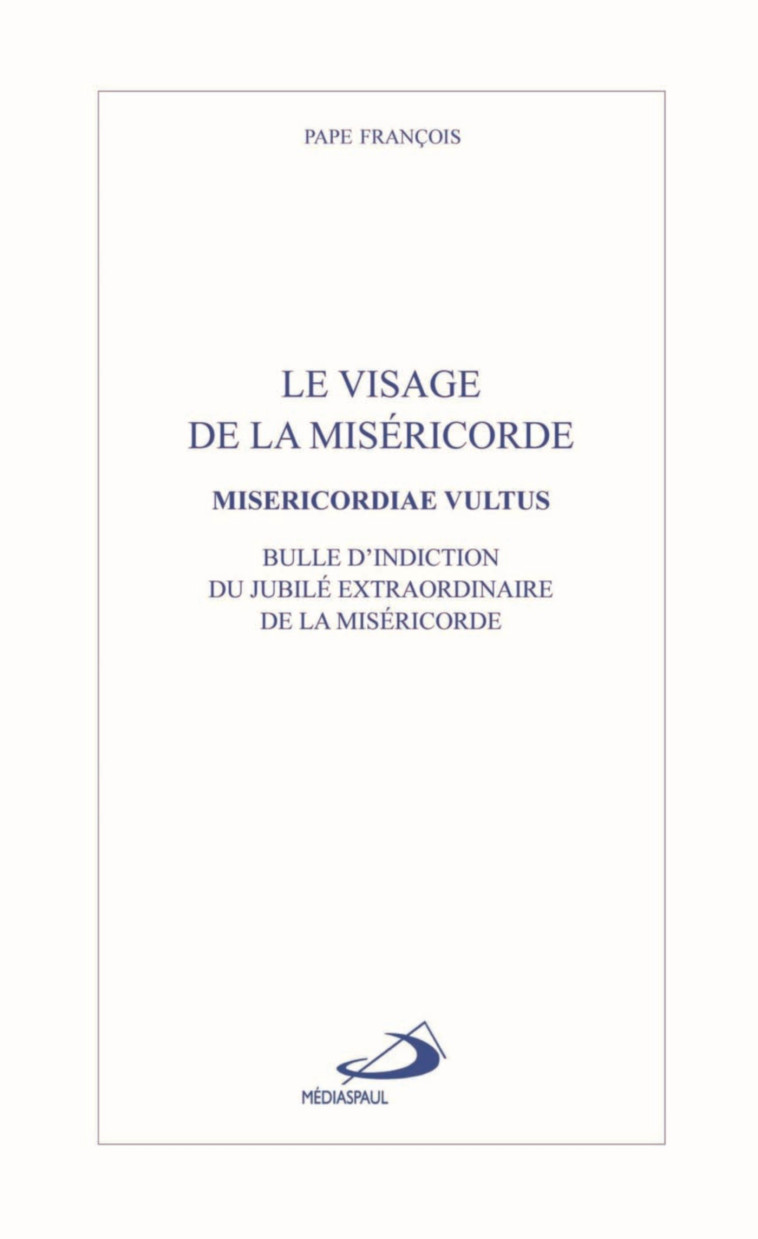 PAPE FRANÇOIS

LE VISAGE DE LA MISÉRICORDE

MISERICORDIAE VULTUS

BULLE D'INDICTION DU JUBILÉ EXTRAORDINAIRE DE LA MISÉRICORDE

MÉDIASPAUL